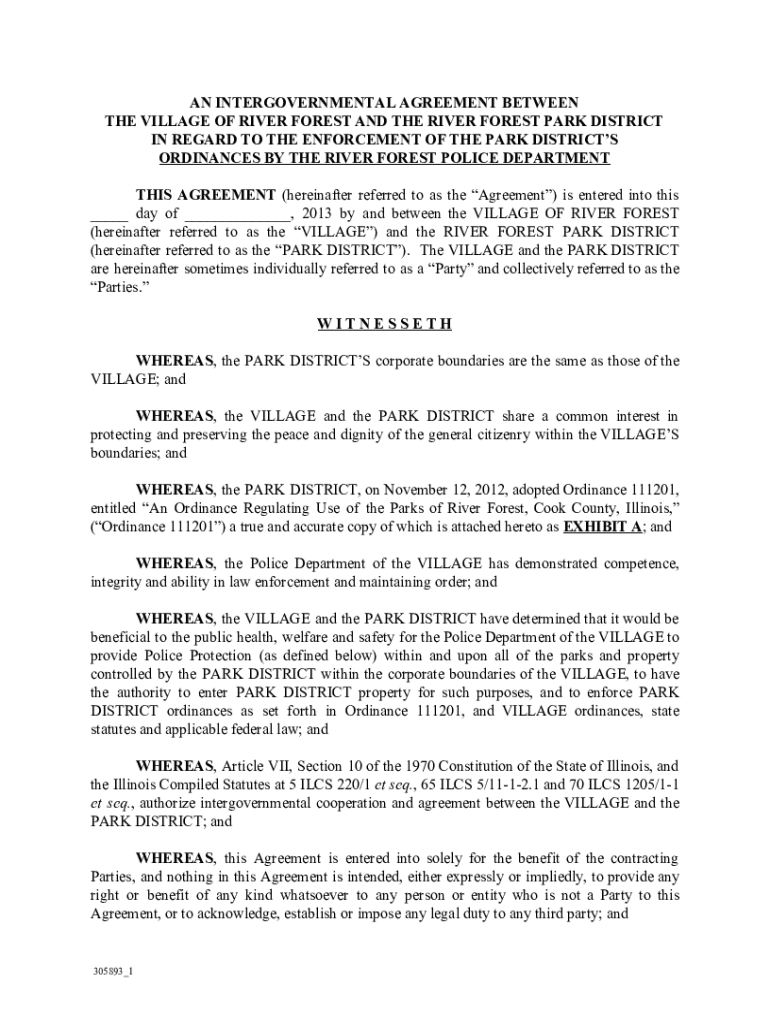 AN INTERGOVERNMENTAL AGREEMENT BETWEEN
THE VILLAGE OF RIVER FOREST AND THE RIVER FOREST PARK DISTRICT
IN REGARD TO THE ENFORCEMENT OF THE PARK DISTRICT'S
ORDINANCES BY THE RIVER FOREST POLICE DEPARTMENT

THIS AGREEMENT (hereinafter referred to as the "Agreement") is entered into this _____ day of _____________, 2013 by and between the VILLAGE OF RIVER FOREST (hereinafter referred to as the "VILLAGE") and the RIVER FOREST PARK DISTRICT (hereinafter referred to as the "PARK DISTRICT"). The VILLAGE and the PARK DISTRICT are hereinafter sometimes individually referred to as a "Party" and collectively referred to as the "Parties."

W I T N E S S E T H

WHEREAS, the PARK DISTRICT'S corporate boundaries are the same as those of the VILLAGE; and

WHEREAS, the VILLAGE and the PARK DISTRICT share a common interest in protecting and preserving the peace and dignity of the general citizenry within the VILLAGE'S boundaries; and

WHEREAS, the PARK DISTRICT, on November 12, 2012, adopted Ordinance 111201, entitled "An Ordinance Regulating Use of the Parks of River Forest, Cook County, Illinois," ("Ordinance 111201") a true and accurate copy of which is attached hereto as EXHIBIT A; and

WHEREAS, the Police Department of the VILLAGE has demonstrated competence, integrity and ability in law enforcement and maintaining order; and

WHEREAS, the VILLAGE and the PARK DISTRICT have determined that it would be beneficial to the public health, welfare and safety for the Police Department of the VILLAGE to provide Police Protection (as defined below) within and upon all of the parks and property controlled by the PARK DISTRICT within the corporate boundaries of the VILLAGE, to have the authority to enter PARK DISTRICT property for such purposes, and to enforce PARK DISTRICT ordinances as set forth in Ordinance 111201, and VILLAGE ordinances, state statutes and applicable federal law; and

WHEREAS, Article VII, Section 10 of the 1970 Constitution of the State of Illinois, and the Illinois Compiled Statutes at 5 ILCS 220/1 et seq., 65 ILCS 5/11-1-2.1 and 70 ILCS 1205/1-1 et seq., authorize intergovernmental cooperation and agreement between the VILLAGE and the PARK DISTRICT; and

WHEREAS, this Agreement is entered into solely for the benefit of the contracting Parties, and nothing in this Agreement is intended, either expressly or impliedly, to provide any right or benefit of any kind whatsoever to any person or entity who is not a Party to this Agreement, or to acknowledge, establish or impose any legal duty to any third party; and

305893_1